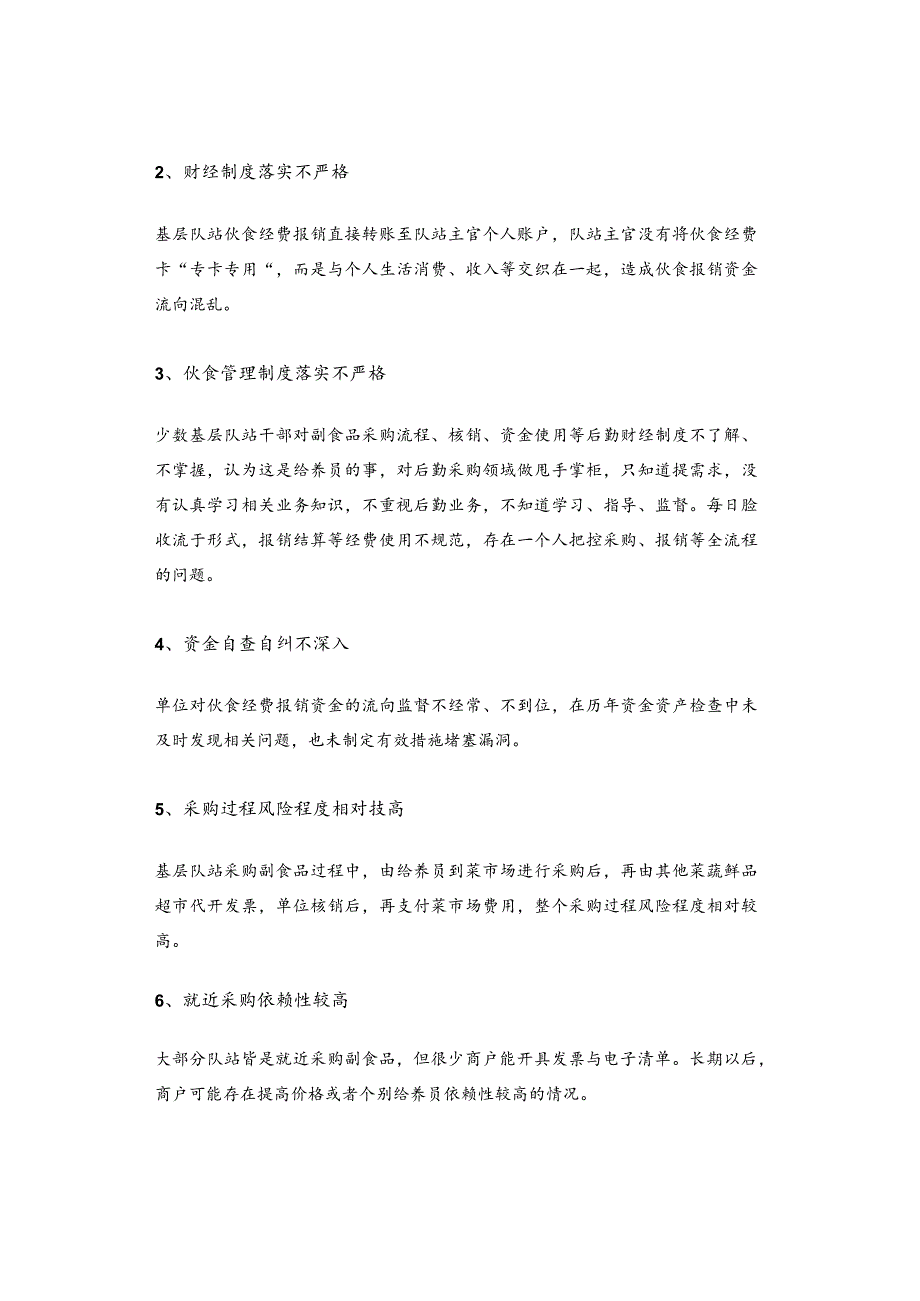 2、财经制度落实不严格

基层队站伙食经费报销直接转账至队站主官个人账户，队站主官没有将伙食经费卡“专卡专用“，而是与个人生活消费、收入等交织在一起，造成伙食报销资金流向混乱。

3、伙食管理制度落实不严格

少数基层队站干部对副食品采购流程、核销、资金使用等后勤财经制度不了解、不掌握，认为这是给养员的事，对后勤采购领域做甩手掌柜，只知道提需求，没有认真学习相关业务知识，不重视后勤业务，不知道学习、指导、监督。每日验收流于形式，报销结算等经费使用不规范，存在一个人把控采购、报销等全流程的问题。

4、资金自查自纠不深入

单位对伙食经费报销资金的流向监督不经常、不到位，在历年资金资产检查中未及时发现相关问题，也未制定有效措施堵塞漏洞。

5、采购过程风险程度相对技高

基层队站采购副食品过程中，由给养员到菜市场进行采购后，再由其他菜蔬鲜品超市代开发票，单位核销后，再支付菜市场费用，整个采购过程风险程度相对较高。

6、就近采购依赖性较高

大部分队站皆是就近采购副食品，但很少商户能开具发票与电子清单。长期以后，商户可能存在提高价格或者个别给养员依赖性较高的情况。